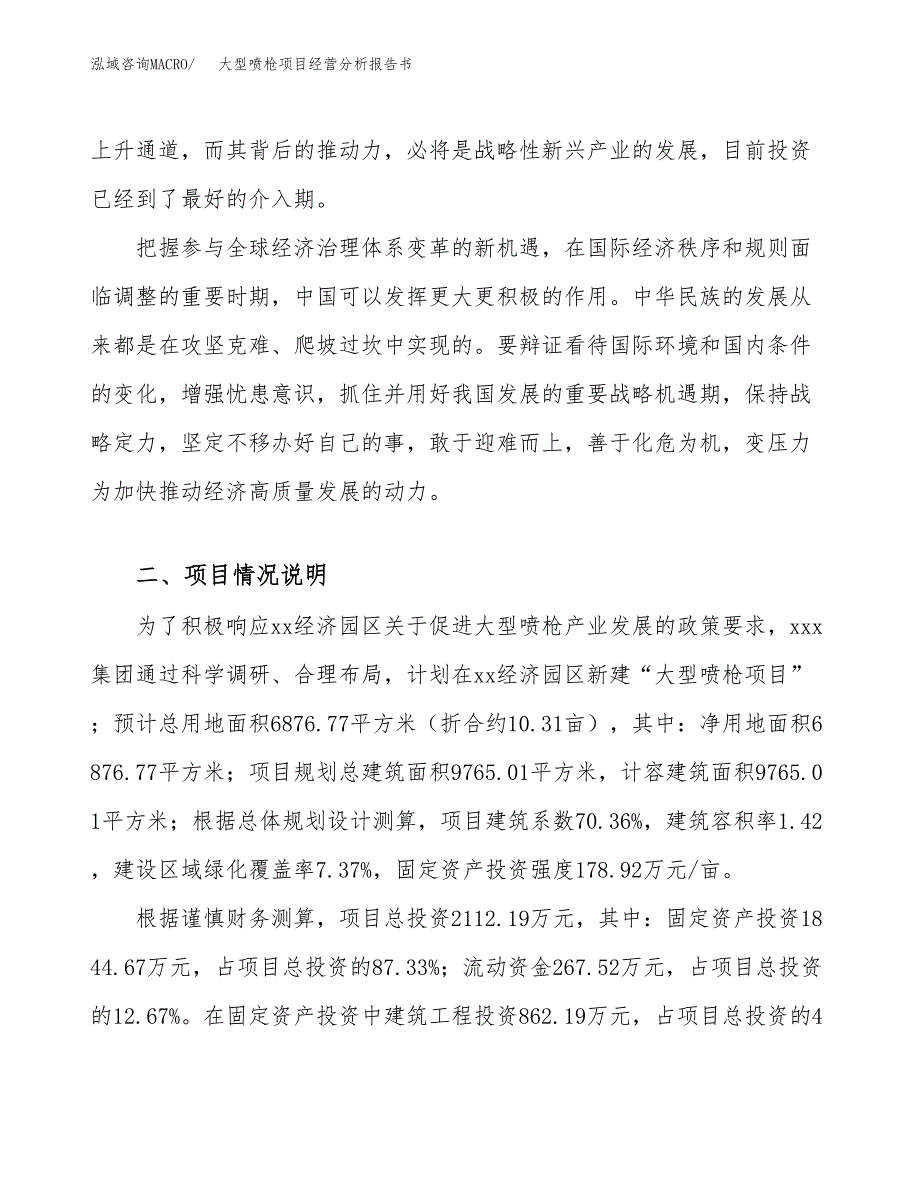 泓域咨询MACRO/　大型喷枪项目经营分析报告书

上升通道，而其背后的推动力，必将是战略性新兴产业的发展，目前投资已经到了最好的介入期。

把握参与全球经济治理体系变革的新机遇，在国际经济秩序和规则面临调整的重要时期，中国可以发挥更大更积极的作用。中华民族的发展从来都是在攻坚克难、爬坡过坎中实现的。要辩证看待国际环境和国内条件的变化，增强忧患意识，抓住并用好我国发展的重要战略机遇期，保持战略定力，坚定不移办好自己的事，敢于迎难而上，善于化危为机，变压力为加快推动经济高质量发展的动力。

二、项目情况说明

为了积极响应xx经济园区关于促进大型喷枪产业发展的政策要求，xxx集团通过科学调研、合理布局，计划在xx经济园区新建“大型喷枪项目”；预计总用地面积6876.77平方米（折合约10.31亩），其中：净用地面积6876.77平方米；项目规划总建筑面积9765.01平方米，计容建筑面积9765.01平方米；根据总体规划设计测算，项目建筑系数70.36%，建筑容积率1.42，建设区域绿化覆盖率7.37%，固定资产投资强度178.92万元/亩。

根据谨慎财务测算，项目总投资2112.19万元，其中：固定资产投资1844.67万元，占项目总投资的87.33%；流动资金267.52万元，占项目总投资的12.67%。在固定资产投资中建筑工程投资862.19万元，占项目总投资的4